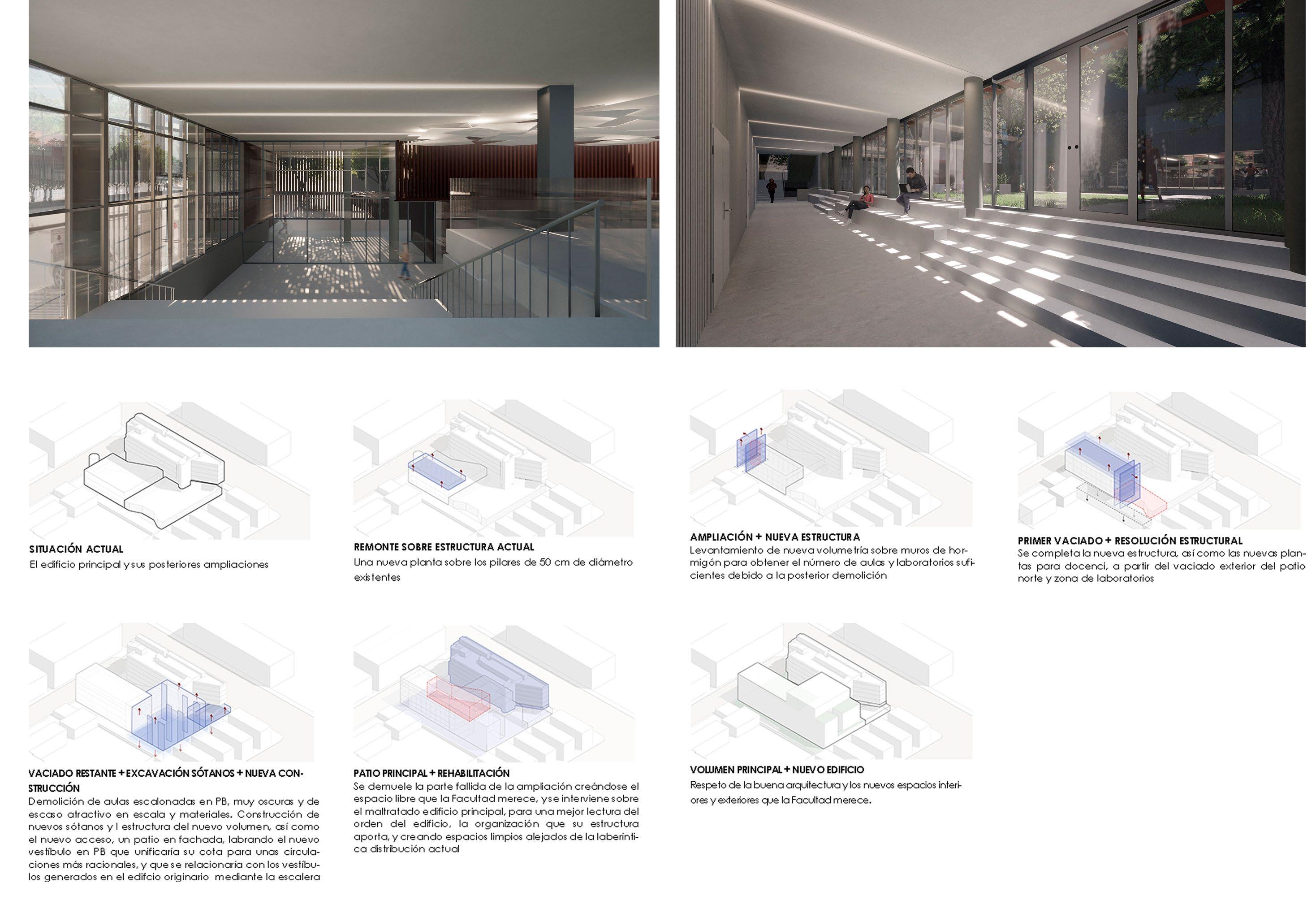 SITUACIÓN ACTUAL
El edificio principal y sus posteriores ampliaciones

REMONTE SOBRE ESTRUCTURA ACTUAL
Una nueva planta sobre los pilares de 50 cm de diámetro existentes

AMPLIACIÓN + NUEVA ESTRUCTURA
Levantamiento de nueva volumetría sobre muros de hormigón para obtener el número de aulas y laboratorios suficientes debido a la posterior demolición

PRIMER VACIADO + RESOLUCIÓN ESTRUCTURAL
Se completa la nueva estructura, así como las nuevas plantas para docenci, a partir del vaciado exterior del patio norte y zona de laboratorios

VACIADO RESTANTE + EXCAVACIÓN SÓTANOS + NUEVA CONSTRUCCIÓN
Demolición de aulas escalonadas en PB, muy oscuras y de escaso atractivo en escala y materiales. Construcción de nuevos sótanos y l estructura del nuevo volumen, así como el nuevo acceso, un patio en fachada, labrando el nuevo vestíbulo en PB que unificaría su cota para unas circulaciones más racionales, y que se relacionaría con los vestíbulos generados en el edifcio originario mediante la escalera

PATIO PRINCIPAL + REHABILITACIÓN
Se demuele la parte fallida de la ampliación creándose el espacio libre que la Facultad merece, y se interviene sobre el maltratado edificio principal, para una mejor lectura del orden del edificio, la organización que su estructura aporta, y creando espacios limpios alejados de la laberíntica distribución actual

VOLUMEN PRINCIPAL + NUEVO EDIFICIO
Respeto de la buena arquitectura y los nuevos espacios interiores y exteriores que la Facultad merece.